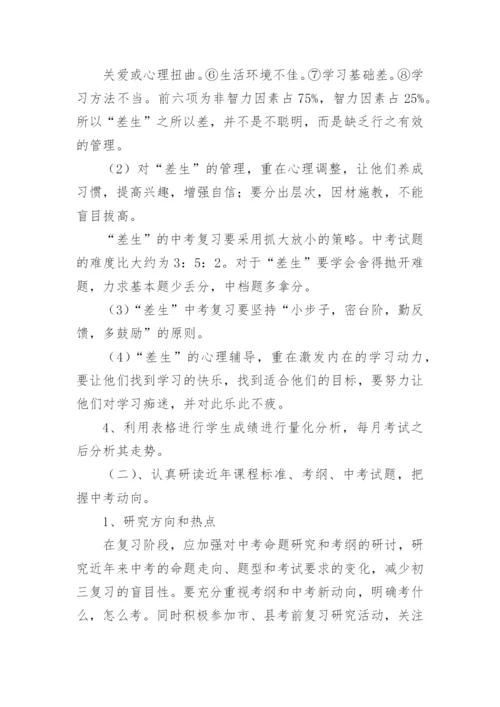 关爱或心理扭曲。⑥生活环境不佳。⑦学习基础差。⑧学习方法不当。前六项为非智力因素占 75%，智力因素占 25%。所以“差生”之所以差，并不是不聪明，而是缺乏行之有效的管理。

（2）对“差生”的管理，重在心理调整，让他们养成习惯，提高兴趣，增强自信；要分出层次，因材施教，不能盲目拔高。

“差生”的中考复习要采用抓大放小的策略。中考试题的难度比大约为 3：5：2。对于“差生”要学会舍得抛开难题，力求基本题少丢分，中档题多拿分。

（3）“差生”中考复习要坚持“小步子，密台阶，勤反馈，多鼓励”的原则。

（4）“差生”的心理辅导，重在激发内在的学习动力，要让他们找到学习的快乐，找到适合他们的目标，要努力让他们对学习痴迷，并对此乐此不疲。

4、利用表格进行学生成绩进行量化分析，每月考试之后分析其走势。

（二）、认真研读近年课程标准、考纲、中考试题，把握中考动向。

1、研究方向和热点

在复习阶段，应加强对中考命题研究和考纲的研讨，研究近年来中考的命题走向、题型和考试要求的变化，减少初三复习的盲目性。要充分重视考纲和中考新动向，明确考什么，怎么考。同时积极参加市、县考前复习研究活动，关注